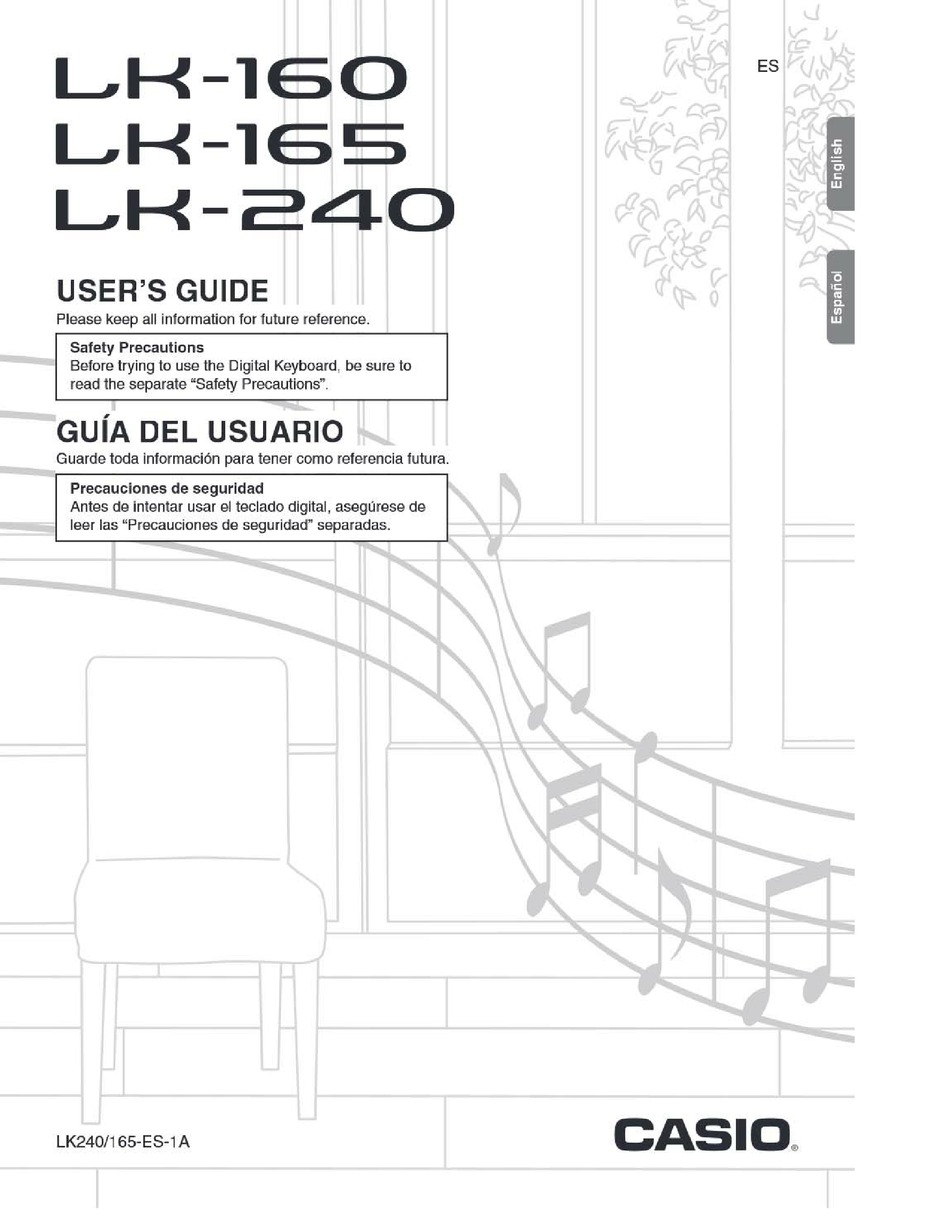 LK-160
LK-165
LK-240

ES

English

Español

USER'S GUIDE
Please keep all information for future reference.

Safety Precautions
Before trying to use the Digital Keyboard, be sure to read the separate "Safety Precautions".

GUÍA DEL USUARIO
Guarde toda información para tener como referencia futura.

Precauciones de seguridad
Antes de intentar usar el teclado digital, asegúrese de leer las "Precauciones de seguridad" separadas.

LK240/165-ES-1A

CASIO®